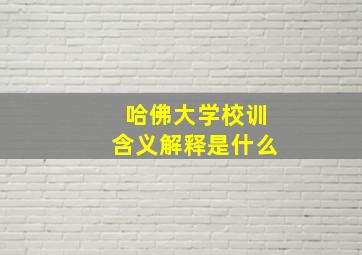 哈佛大学校训
含义解释是什么